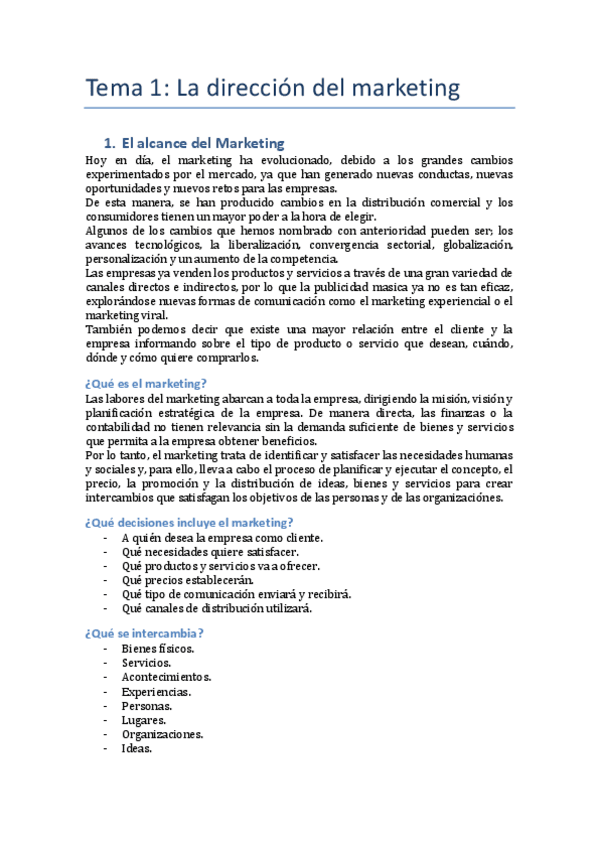 Tema 1: La dirección del marketing

1. El alcance del Marketing

Hoy en día, el marketing ha evolucionado, debido a los grandes cambios experimentados por el mercado, ya que han generado nuevas conductas, nuevas oportunidades y nuevos retos para las empresas.
De esta manera, se han producido cambios en la distribución comercial y los consumidores tienen un mayor poder a la hora de elegir.
Algunos de los cambios que hemos nombrado con anterioridad pueden ser; los avances tecnológicos, la liberalización, convergencia sectorial, globalización, personalización y un aumento de la competencia.
Las empresas ya venden los productos y servicios a través de una gran variedad de canales directos e indirectos, por lo que la publicidad masica ya no es tan eficaz, explorándose nuevas formas de comunicación como el marketing experiencial o el marketing viral.
También podemos decir que existe una mayor relación entre el cliente y la empresa informando sobre el tipo de producto o servicio que desean, cuándo, dónde y cómo quiere comprarlos.

¿Qué es el marketing?

Las labores del marketing abarcan a toda la empresa, dirigiendo la misión, visión y planificación estratégica de la empresa. De manera directa, las finanzas o la contabilidad no tienen relevancia sin la demanda suficiente de bienes y servicios que permita a la empresa obtener beneficios.
Por lo tanto, el marketing trata de identificar y satisfacer las necesidades humanas y sociales y, para ello, lleva a cabo el proceso de planificar y ejecutar el concepto, el precio, la promoción y la distribución de ideas, bienes y servicios para crear intercambios que satisfagan los objetivos de las personas y de las organizaciónes.

¿Qué decisiones incluye el marketing?

- A quién desea la empresa como cliente.
- Qué necesidades quiere satisfacer.
- Qué productos y servicios va a ofrecer.
- Qué precios establecerán.
- Qué tipo de comunicación enviará y recibirá.
- Qué canales de distribución utilizará.

¿Qué se intercambia?

- Bienes físicos.
- Servicios.
- Acontecimientos.
- Experiencias.
- Personas.
- Lugares.
- Organizaciones.
- Ideas.